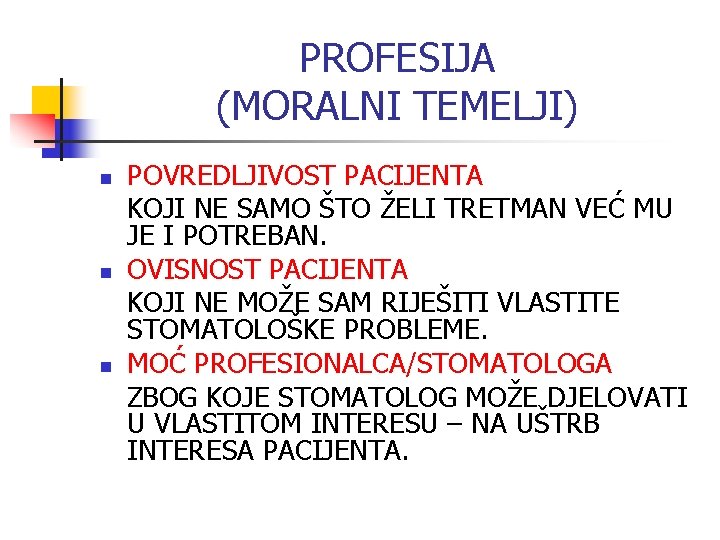 PROFESIJA
(MORALNI TEMELJI)

POVREDLJIVOST PACIJENTA
KOJI NE SAMO ŠTO ŽELI TRETMAN VEĆ MU JE I POTREBAN.

OVISNOST PACIJENTA
KOJI NE MOŽE SAM RIJEŠITI VLASTITE STOMATOLOŠKE PROBLEME.

MOĆ PROFESIONALCA/STOMATOLOGA
ZBOG KOJE STOMATOLOG MOŽE DJELOVATI U VLASTITOM INTERESU – NA UŠTRB INTERESA PACIJENTA.